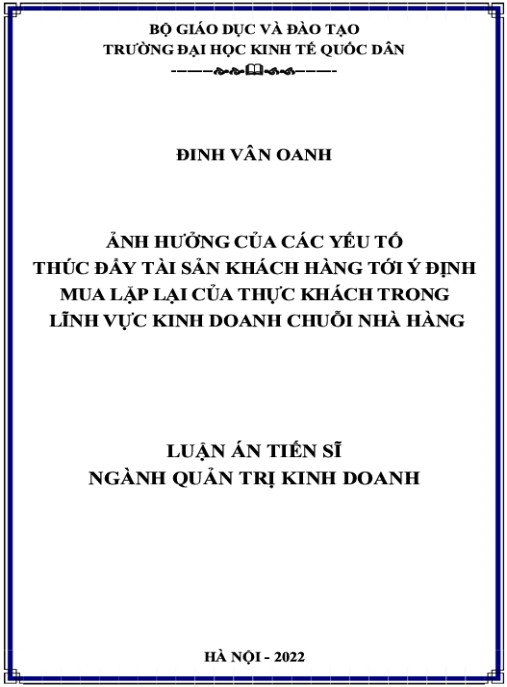 BỘ GIÁO DỤC VÀ ĐÀO TẠO
TRƯỜNG ĐẠI HỌC KINH TẾ QUỐC DÂN

ĐINH VÂN OANH

ẢNH HƯỞNG CỦA CÁC YẾU TỐ
THÚC ĐẨY TÀI SẢN KHÁCH HÀNG TỚI Ý ĐỊNH
MUA LẶP LẠI CỦA THỰC KHÁCH TRONG
LĨNH VỰC KINH DOANH CHUỖI NHÀ HÀNG

LUẬN ÁN TIẾN SĨ
NGÀNH QUẢN TRỊ KINH DOANH

HÀ NỘI - 2022